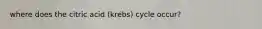 where does the citric acid (krebs) cycle occur?